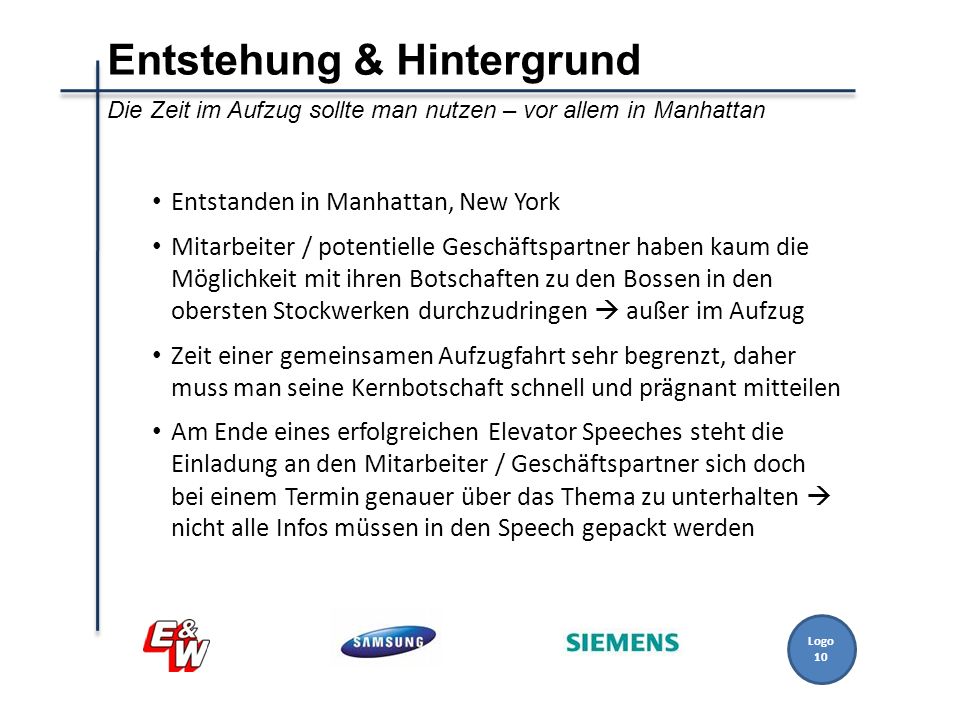 Entstehung & Hintergrund

Die Zeit im Aufzug sollte man nutzen – vor allem in Manhattan

• Entstanden in Manhattan, New York

• Mitarbeiter / potentielle Geschäftspartner haben kaum die Möglichkeit mit ihren Botschaften zu den Bossen in den obersten Stockwerken durchzudringen → außer im Aufzug

• Zeit einer gemeinsamen Aufzugfahrt sehr begrenzt, daher muss man seine Kernbotschaft schnell und prägnant mitteilen

• Am Ende eines erfolgreichen Elevator Speeches steht die Einladung an den Mitarbeiter / Geschäftspartner sich doch bei einem Termin genauer über das Thema zu unterhalten → nicht alle Infos müssen in den Speech gepackt werden

E&W

SAMSUNG

SIEMENS

Logo 10